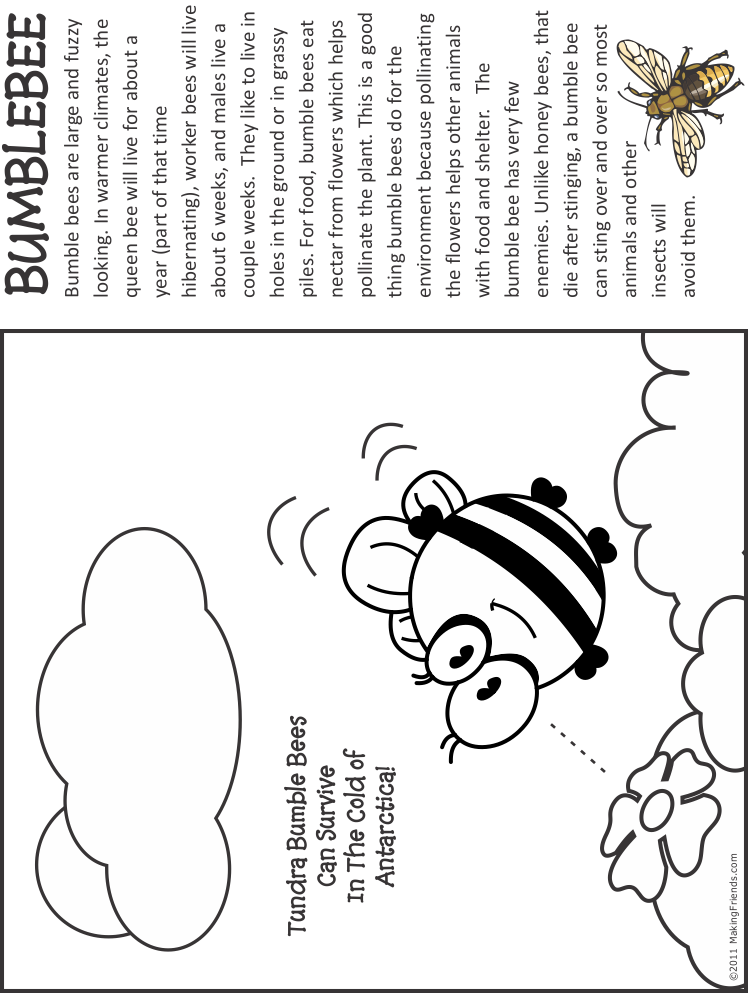 BUMBLEBEE

Bumble bees are large and fuzzy looking. In warmer climates, the queen bee will live for about a year (part of that time hibernating), worker bees will live about 6 weeks, and males live a couple weeks. They like to live in holes in the ground or in grassy piles. For food, bumble bees eat nectar from flowers which helps pollinate the plant. This is a good thing bumble bees do for the environment because pollinating the flowers helps other animals with food and shelter. The bumble bee has very few enemies. Unlike honey bees, that die after stinging, a bumble bee can sting over and over so most animals and other insects will avoid them.

Tundra Bumble Bees Can Survive In The Cold of Antarctica!

©2011 MakingFriends.com